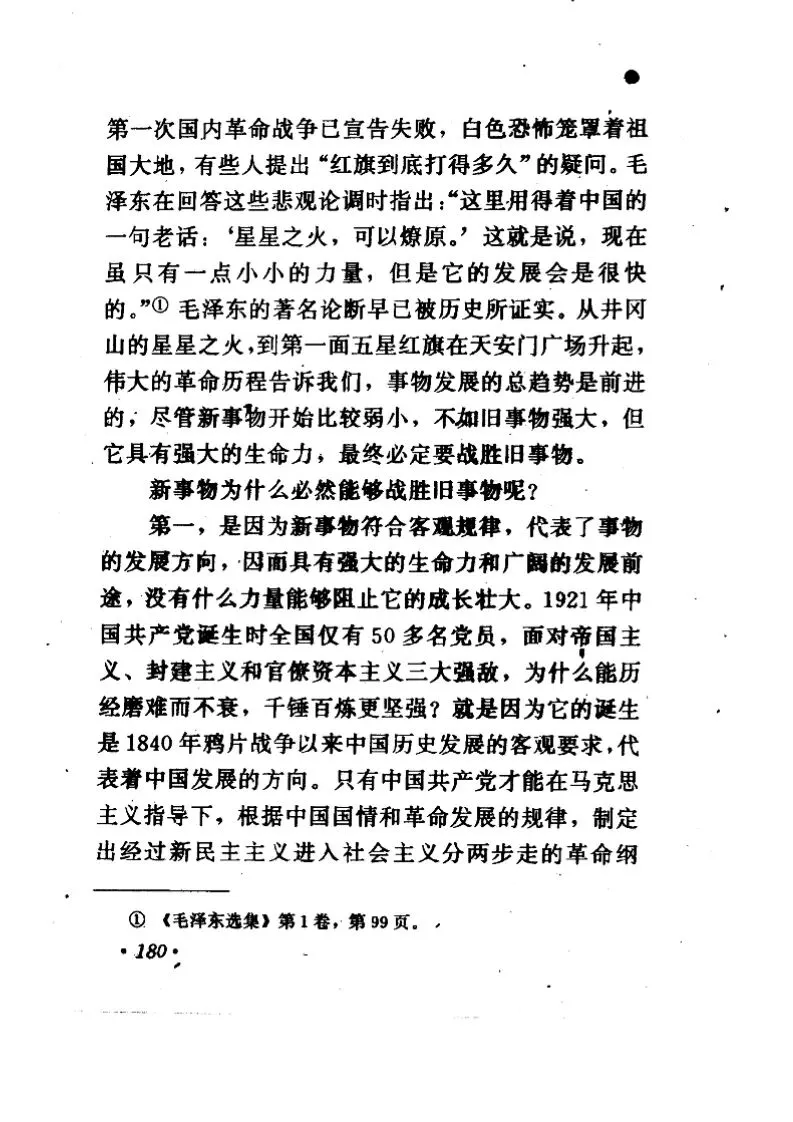 第一次国内革命战争已宣告失败，白色恐怖笼罩着祖国大地，有些人提出“红旗到底打得多久”的疑问。毛泽东在回答这些悲观论调时指出：“这里用得着中国的一句老话：‘星星之火，可以燎原。’这就是说，现在虽只有一点小小的力量，但是它的发展会是很快的。”① 毛泽东的著名论断早已被历史所证实。从井冈山的星星之火，到第一面五星红旗在天安门广场升起，伟大的革命历程告诉我们，事物发展的总趋势是前进的，尽管新事物开始比较弱小，不如旧事物强大，但它具有强大的生命力，最终必定要战胜旧事物。

新事物为什么必然能够战胜旧事物呢？

第一，是因为新事物符合客观规律，代表了事物的发展方向，因而具有强大的生命力和广阔的发展前途，没有什么力量能够阻止它的成长壮大。1921年中国共产党诞生时全国仅有50多名党员，面对帝国主义、封建主义和官僚资本主义三大强敌，为什么能历经磨难而不衰，千锤百炼更坚强？就是因为它的诞生是1840年鸦片战争以来中国历史发展的客观要求，代表着中国发展的方向。只有中国共产党才能在马克思主义指导下，根据中国国情和革命发展的规律，制定出经过新民主主义进入社会主义分两步走的革命纲

① 《毛泽东选集》第1卷，第99页。

· 180 ·